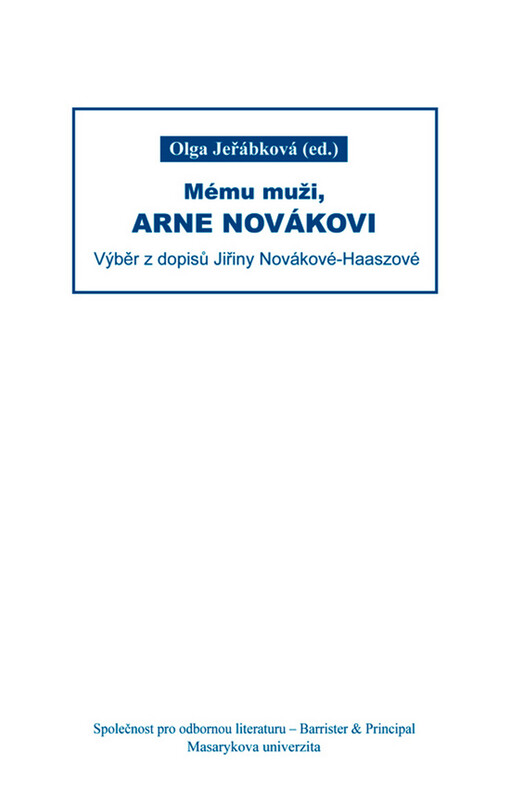 Olga Jeřábková (ed.)

Mému muži,
ARNE NOVÁKOVI

Výběr z dopisů Jiřiny Novákové-Haaszové

Společnost pro odbornou literaturu – Barrister & Principal
Masarykova univerzita